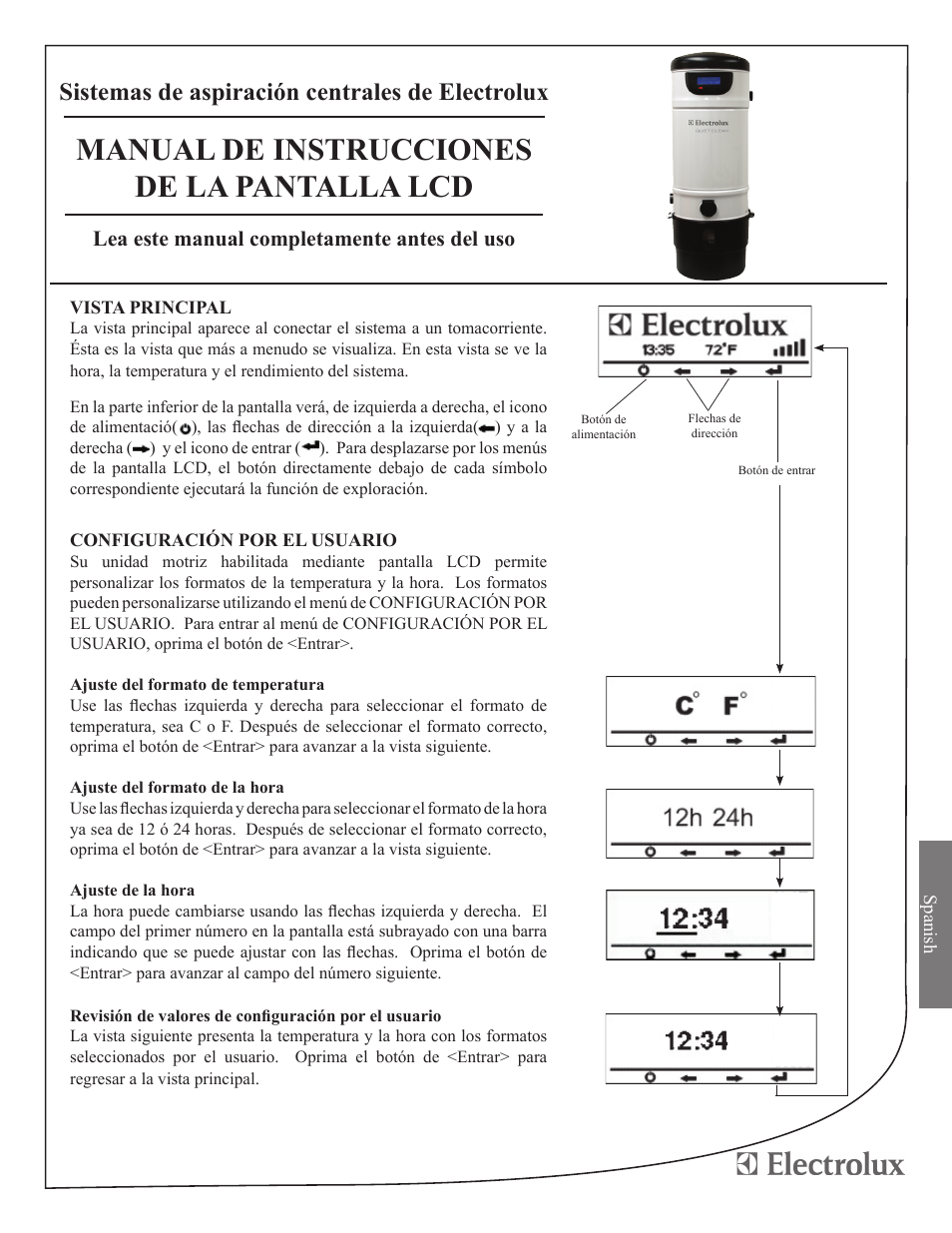 Sistemas de aspiración centrales de Electrolux

MANUAL DE INSTRUCCIONES DE LA PANTALLA LCD

Lea este manual completamente antes del uso

Electrolux

VISTA PRINCIPAL
La vista principal aparece al conectar el sistema a un tomacorriente. Ésta es la vista que más a menudo se visualiza. En esta vista se ve la hora, la temperatura y el rendimiento del sistema.

En la parte inferior de la pantalla verá, de izquierda a derecha, el icono de alimentació( ), las flechas de dirección a la izquierda( ) y a la derecha ( ) y el icono de entrar ( ). Para desplazarse por los menús de la pantalla LCD, el botón directamente debajo de cada símbolo correspondiente ejecutará la función de exploración.

CONFIGURACIÓN POR EL USUARIO
Su unidad motriz habilitada mediante pantalla LCD permite personalizar los formatos de la temperatura y la hora. Los formatos pueden personalizarse utilizando el menú de CONFIGURACIÓN POR EL USUARIO. Para entrar al menú de CONFIGURACIÓN POR EL USUARIO, oprima el botón de <Entrar>.

Ajuste del formato de temperatura
Use las flechas izquierda y derecha para seleccionar el formato de temperatura, sea C o F. Después de seleccionar el formato correcto, oprima el botón de <Entrar> para avanzar a la vista siguiente.

Ajuste del formato de la hora
Use las flechas izquierda y derecha para seleccionar el formato de la hora ya sea de 12 ó 24 horas. Después de seleccionar el formato correcto, oprima el botón de <Entrar> para avanzar a la vista siguiente.

Ajuste de la hora
La hora puede cambiarse usando las flechas izquierda y derecha. El campo del primer número en la pantalla está subrayado con una barra indicando que se puede ajustar con las flechas. Oprima el botón de <Entrar> para avanzar al campo del número siguiente.

Revisión de valores de configuración por el usuario
La vista siguiente presenta la temperatura y la hora con los formatos seleccionados por el usuario. Oprima el botón de <Entrar> para regresar a la vista principal.

Electrolux
13:35 72°F

Botón de alimentación
Flechas de dirección
Botón de entrar

C° F°

12h 24h

12:34

12:34

Spanish

Electrolux